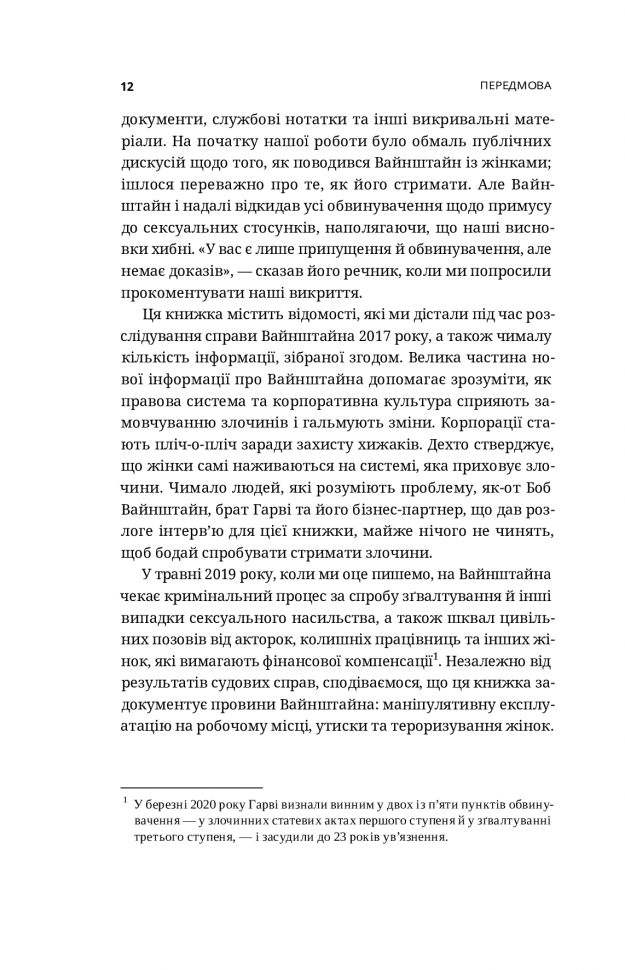 12

ПЕРЕДМОВА

документи, службові нотатки та інші викривальні матеріали. На початку нашої роботи було обмаль публічних дискусій щодо того, як поводився Вайнштайн із жінками; ішлося переважно про те, як його стримати. Але Вайнштайн і надалі відкидав усі обвинувачення щодо примусу до сексуальних стосунків, наполягаючи, що наші висновки хибні. «У вас є лише припущення й обвинувачення, але немає доказів», — сказав його речник, коли ми попросили прокоментувати наші викриття.

Ця книжка містить відомості, які ми дістали під час розслідування справи Вайнштайна 2017 року, а також чималу кількість інформації, зібраної згодом. Велика частина нової інформації про Вайнштайна допомагає зрозуміти, як правова система та корпоративна культура сприяють замовчуванню злочинів і гальмують зміни. Корпорації стають пліч-о-пліч заради захисту хижаків. Дехто стверджує, що жінки самі наживаються на системі, яка приховує злочини. Чимало людей, які розуміють проблему, як-от Боб Вайнштайн, брат Гарві та його бізнес-партнер, що дав розлоге інтерв'ю для цієї книжки, майже нічого не чинять, щоб бодай спробувати стримати злочини.

У травні 2019 року, коли ми оце пишемо, на Вайнштайна чекає кримінальний процес за спробу зґвалтування й інші випадки сексуального насильства, а також шквал цивільних позовів від акторок, колишніх працівниць та інших жінок, які вимагають фінансової компенсації$^1$. Незалежно від результатів судових справ, сподіваємося, що ця книжка задокументує провини Вайнштайна: маніпулятивну експлуатацію на робочому місці, утиски та тероризування жінок.

$^1$ У березні 2020 року Гарві визнали винним у двох із п'яти пунктів обвинувачення — у злочинних статевих актах першого ступеня й у зґвалтуванні третього ступеня, — і засудили до 23 років ув'язнення.